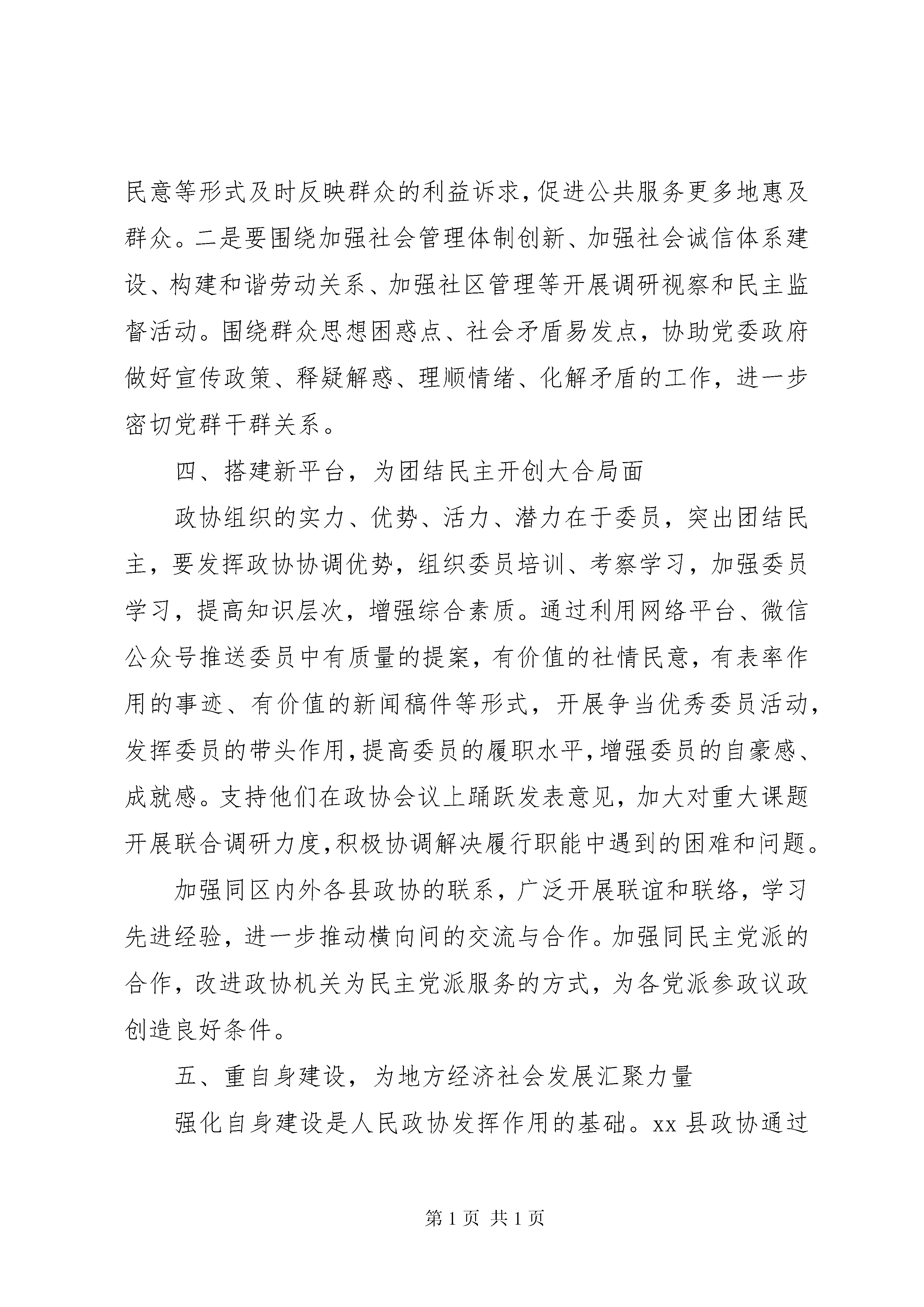 民意等形式及时反映群众的利益诉求，促进公共服务更多地惠及群众。二是要围绕加强社会管理体制创新、加强社会诚信体系建设、构建和谐劳动关系、加强社区管理等开展调研视察和民主监督活动。围绕群众思想困惑点、社会矛盾易发点，协助党委政府做好宣传政策、释疑解惑、理顺情绪、化解矛盾的工作，进一步密切党群干群关系。

四、搭建新平台，为团结民主开创大合局面

政协组织的实力、优势、活力、潜力在于委员，突出团结民主，要发挥政协协调优势，组织委员培训、考察学习，加强委员学习，提高知识层次，增强综合素质。通过利用网络平台、微信公众号推送委员中有质量的提案，有价值的社情民意，有表率作用的事迹、有价值的新闻稿件等形式，开展争当优秀委员活动，发挥委员的带头作用，提高委员的履职水平，增强委员的自豪感、成就感。支持他们在政协会议上踊跃发表意见，加大对重大课题开展联合调研力度，积极协调解决履行职能中遇到的困难和问题。

加强同区内外各县政协的联系，广泛开展联谊和联络，学习先进经验，进一步推动横向间的交流与合作。加强同民主党派的合作，改进政协机关为民主党派服务的方式，为各党派参政议政创造良好条件。

五、重自身建设，为地方经济社会发展汇聚力量

强化自身建设是人民政协发挥作用的基础。xx 县政协通过

第 1 页 共 1 页